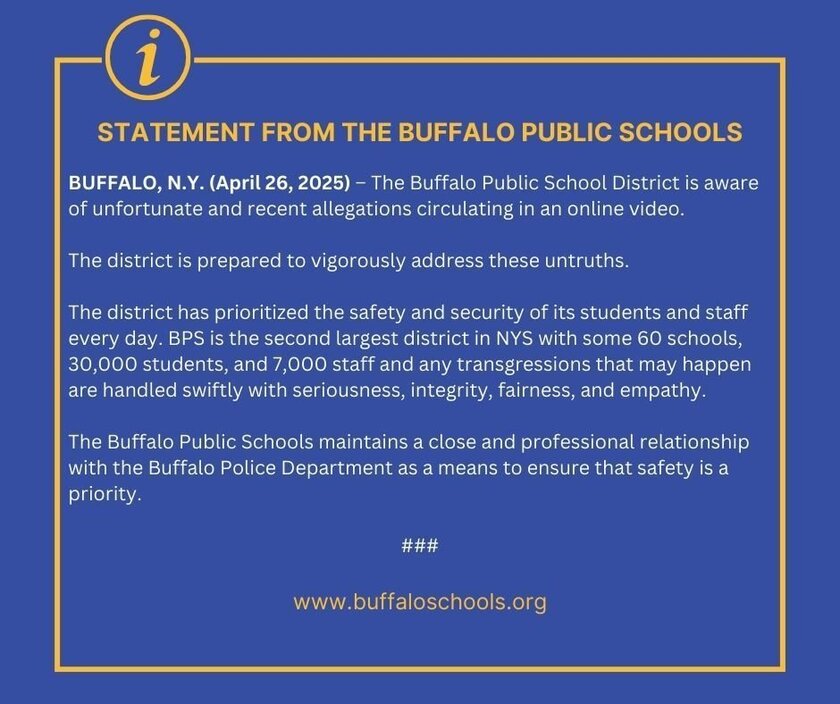 i

STATEMENT FROM THE BUFFALO PUBLIC SCHOOLS

BUFFALO, N.Y. (April 26, 2025) – The Buffalo Public School District is aware of unfortunate and recent allegations circulating in an online video.

The district is prepared to vigorously address these untruths.

The district has prioritized the safety and security of its students and staff every day. BPS is the second largest district in NYS with some 60 schools, 30,000 students, and 7,000 staff and any transgressions that may happen are handled swiftly with seriousness, integrity, fairness, and empathy.

The Buffalo Public Schools maintains a close and professional relationship with the Buffalo Police Department as a means to ensure that safety is a priority.

###

www.buffaloschools.org